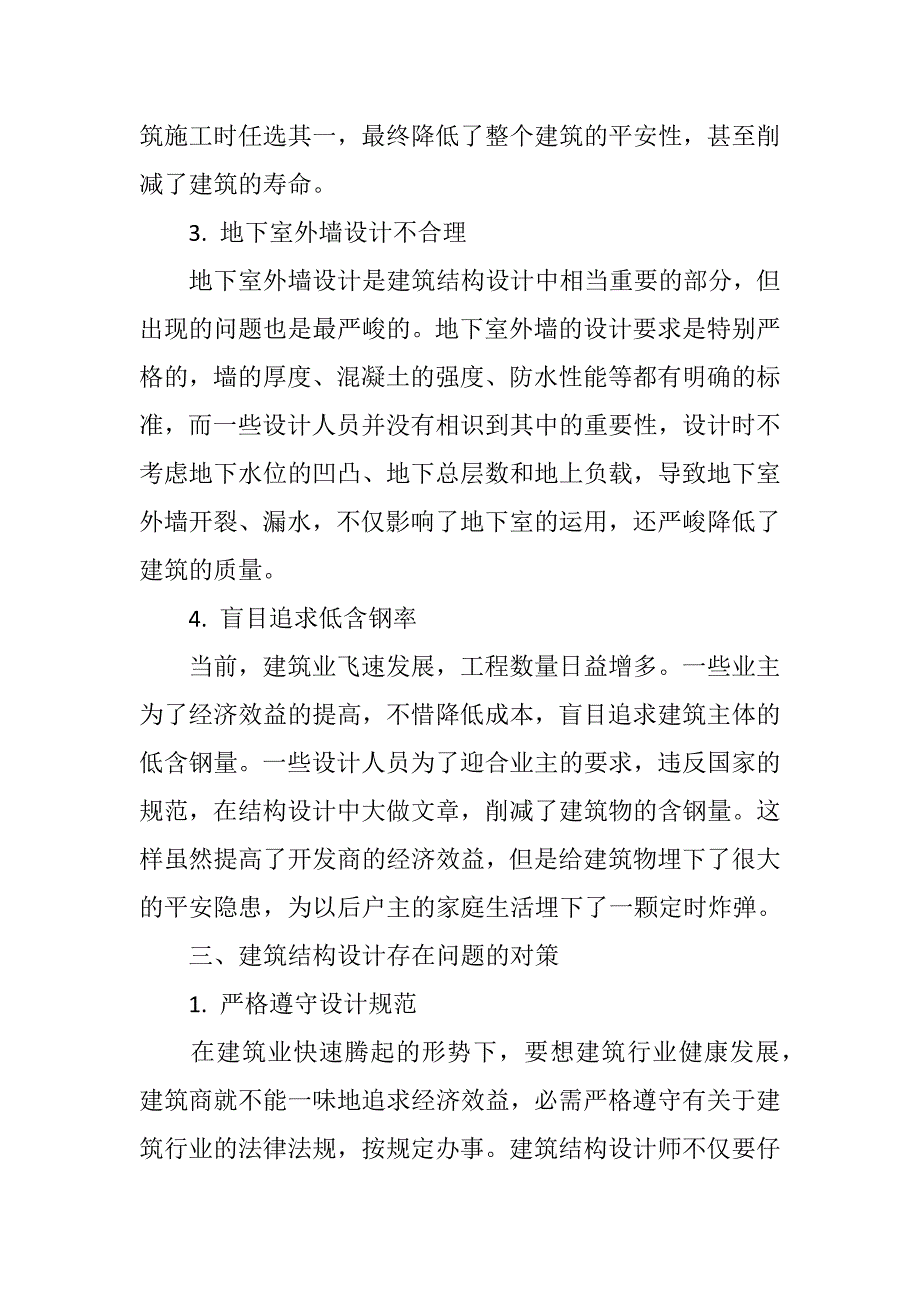 筑施工时任选其一，最终降低了整个建筑的平安性，甚至削减了建筑的寿命。

3. 地下室外墙设计不合理

地下室外墙设计是建筑结构设计中相当重要的部分，但出现的问题也是最严峻的。地下室外墙的设计要求是特别严格的，墙的厚度、混凝土的强度、防水性能等都有明确的标准，而一些设计人员并没有相识到其中的重要性，设计时不考虑地下水位的凹凸、地下总层数和地上负载，导致地下室外墙开裂、漏水，不仅影响了地下室的运用，还严峻降低了建筑的质量。

4. 盲目追求低含钢率

当前，建筑业飞速发展，工程数量日益增多。一些业主为了经济效益的提高，不惜降低成本，盲目追求建筑主体的低含钢量。一些设计人员为了迎合业主的要求，违反国家的规范，在结构设计中大做文章，削减了建筑物的含钢量。这样虽然提高了开发商的经济效益，但是给建筑物埋下了很大的平安隐患，为以后户主的家庭生活埋下了一颗定时炸弹。

三、建筑结构设计存在问题的对策

1. 严格遵守设计规范

在建筑业快速腾起的形势下，要想建筑行业健康发展，建筑商就不能一味地追求经济效益，必需严格遵守有关于建筑行业的法律法规，按规定办事。建筑结构设计师不仅要仔